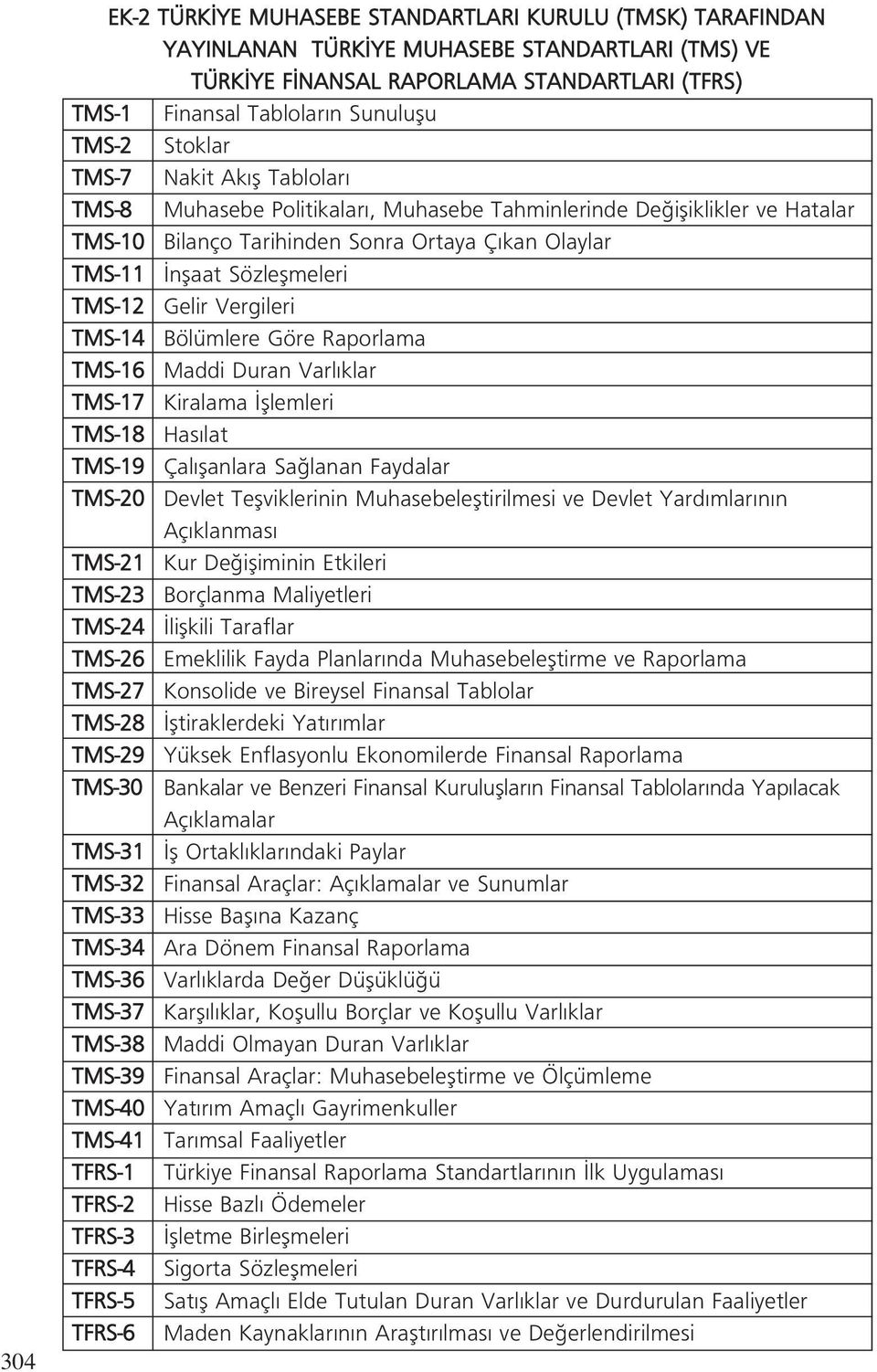 EK-2 TÜRKİYE MUHASEBE STANDARTLARI KURULU (TMSK) TARAFINDAN YAYINLANAN TÜRKİYE MUHASEBE STANDARTLARI (TMS) VE TÜRKİYE FİNANSAL RAPORLAMA STANDARTLARI (TFRS)

| | |
|---|---|
| TMS-1 | Finansal Tabloların Sunuluşu |
| TMS-2 | Stoklar |
| TMS-7 | Nakit Akış Tabloları |
| TMS-8 | Muhasebe Politikaları, Muhasebe Tahminlerinde Değişiklikler ve Hatalar |
| TMS-10 | Bilanço Tarihinden Sonra Ortaya Çıkan Olaylar |
| TMS-11 | İnşaat Sözleşmeleri |
| TMS-12 | Gelir Vergileri |
| TMS-14 | Bölümlere Göre Raporlama |
| TMS-16 | Maddi Duran Varlıklar |
| TMS-17 | Kiralama İşlemleri |
| TMS-18 | Hasılat |
| TMS-19 | Çalışanlara Sağlanan Faydalar |
| TMS-20 | Devlet Teşviklerinin Muhasebeleştirilmesi ve Devlet Yardımlarının Açıklanması |
| TMS-21 | Kur Değişiminin Etkileri |
| TMS-23 | Borçlanma Maliyetleri |
| TMS-24 | İlişkili Taraflar |
| TMS-26 | Emeklilik Fayda Planlarında Muhasebeleştirme ve Raporlama |
| TMS-27 | Konsolide ve Bireysel Finansal Tablolar |
| TMS-28 | İştiraklerdeki Yatırımlar |
| TMS-29 | Yüksek Enflasyonlu Ekonomilerde Finansal Raporlama |
| TMS-30 | Bankalar ve Benzeri Finansal Kuruluşların Finansal Tablolarında Yapılacak Açıklamalar |
| TMS-31 | İş Ortaklıklarındaki Paylar |
| TMS-32 | Finansal Araçlar: Açıklamalar ve Sunumlar |
| TMS-33 | Hisse Başına Kazanç |
| TMS-34 | Ara Dönem Finansal Raporlama |
| TMS-36 | Varlıklarda Değer Düşüklüğü |
| TMS-37 | Karşılıklar, Koşullu Borçlar ve Koşullu Varlıklar |
| TMS-38 | Maddi Olmayan Duran Varlıklar |
| TMS-39 | Finansal Araçlar: Muhasebeleştirme ve Ölçümleme |
| TMS-40 | Yatırım Amaçlı Gayrimenkuller |
| TMS-41 | Tarımsal Faaliyetler |
| TFRS-1 | Türkiye Finansal Raporlama Standartlarının İlk Uygulaması |
| TFRS-2 | Hisse Bazlı Ödemeler |
| TFRS-3 | İşletme Birleşmeleri |
| TFRS-4 | Sigorta Sözleşmeleri |
| TFRS-5 | Satış Amaçlı Elde Tutulan Duran Varlıklar ve Durdurulan Faaliyetler |
| TFRS-6 | Maden Kaynaklarının Araştırılması ve Değerlendirilmesi |

304